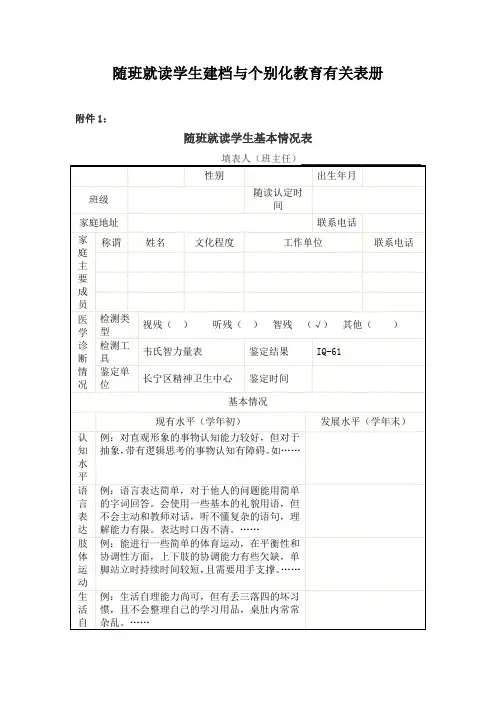 随班就读学生建档与个别化教育有关表册

附件 1：

随班就读学生基本情况表

填表人（班主任）

| | | 性别 | | 出生年月 | |
|---|---|---|---|---|---|
| 班级 | | | 随读认定时间 | | |
| 家庭地址 | | | | 联系电话 | |
| 家庭主要成员 | 称谓 | 姓名 | 文化程度 | 工作单位 | 联系电话 |
| | | | | | |
| | | | | | |
| | | | | | |
| 医学诊断情况 | 检测类型 | 视残（ ） 听残（ ） 智残 （√） 其他（ ） | | | |
| | 检测工具 | 韦氏智力量表 | 鉴定结果 | IQ-61 | |
| | 鉴定单位 | 长宁区精神卫生中心 | 鉴定时间 | | |

基本情况

| | 现有水平（学年初） | 发展水平（学年末） |
|---|---|---|
| 认知水平 | 例：对直观形象的事物认知能力较好，但对于抽象，带有逻辑思考的事物认知有障碍。如…… | |
| 语言表达 | 例：语言表达简单，对于他人的问题能用简单的字词回答。会使用一些基本的礼貌用语，但不会主动和教师对话，听不懂复杂的语句，理解能力有限。表达时口齿不清。…… | |
| 肢体运动 | 例：能进行一些简单的体育运动，在平衡性和协调性方面，上下肢的协调能力有些欠缺，单脚站立时持续时间较短，且需要用手支撑。…… | |
| 生活自 | 例：生活自理能力尚可，但有丢三落四的坏习惯，且不会整理自己的学习用品，桌肚内常常杂乱。…… | |